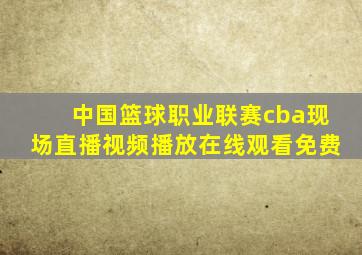 中国篮球职业联赛cba现场直播视频播放在线观看免费